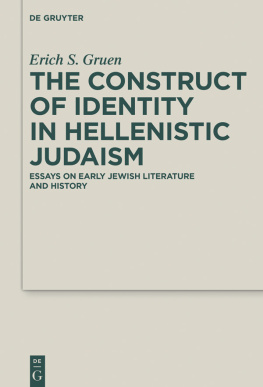 DE GRUYTER

Erich S. Gruen

THE CONSTRUCT OF IDENTITY IN HELLENISTIC JUDAISM

ESSAYS ON EARLY JEWISH LITERATURE AND HISTORY

DE
G